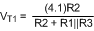 $V_{T1} = \frac{(4.1)R2}{R2 + R1||R3}$